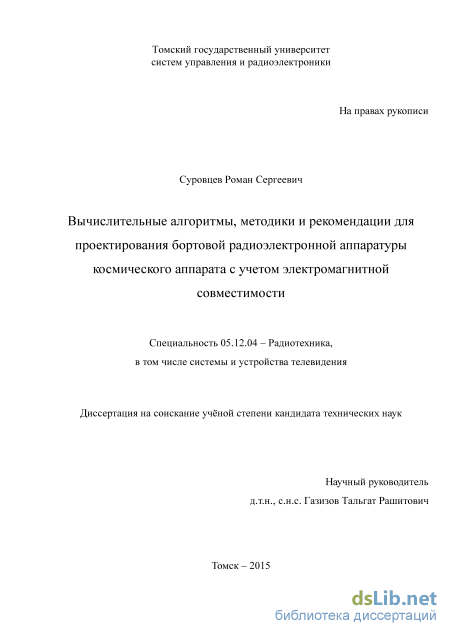 Томский государственный университет
систем управления и радиоэлектроники

На правах рукописи

Суровцев Роман Сергеевич

Вычислительные алгоритмы, методики и рекомендации для проектирования бортовой радиоэлектронной аппаратуры космического аппарата с учетом электромагнитной совместимости

Специальность 05.12.04 – Радиотехника,
в том числе системы и устройства телевидения

Диссертация на соискание учёной степени кандидата технических наук

Научный руководитель
д.т.н., с.н.с. Газизов Тальгат Рашитович

Томск – 2015

dsLib.net
библиотека диссертаций